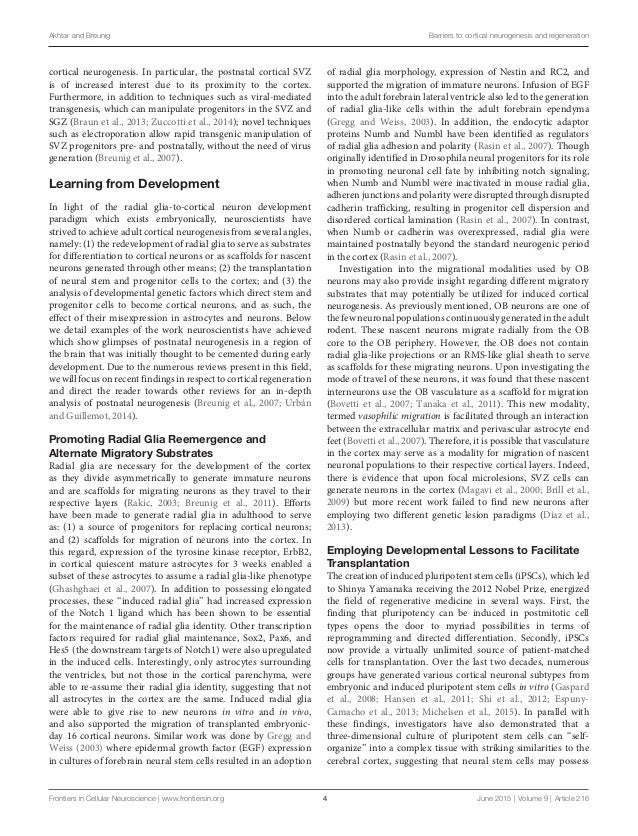 Akhtar and Breunig

Barriers to cortical neurogenesis and regeneration

cortical neurogenesis. In particular, the postnatal cortical SVZ is of increased interest due to its proximity to the cortex. Furthermore, in addition to techniques such as viral-mediated transgenesis, which can manipulate progenitors in the SVZ and SGZ (Braun et al., 2013; Zuccotti et al., 2014); novel techniques such as electroporation allow rapid transgenic manipulation of SVZ progenitors pre- and postnatally, without the need of virus generation (Breunig et al., 2007).

Learning from Development

In light of the radial glia-to-cortical neuron development paradigm which exists embryonically, neuroscientists have strived to achieve adult cortical neurogenesis from several angles, namely: (1) the redevelopment of radial glia to serve as substrates for differentiation to cortical neurons or as scaffolds for nascent neurons generated through other means; (2) the transplantation of neural stem and progenitor cells to the cortex; and (3) the analysis of developmental genetic factors which direct stem and progenitor cells to become cortical neurons, and as such, the effect of their misexpression in astrocytes and neurons. Below we detail examples of the work neuroscientists have achieved which show glimpses of postnatal neurogenesis in a region of the brain that was initially thought to be cemented during early development. Due to the numerous reviews present in this field, we will focus on recent findings in respect to cortical regeneration and direct the reader towards other reviews for an in-depth analysis of postnatal neurogenesis (Breunig et al., 2007; Urbán and Guillemot, 2014).

Promoting Radial Glia Reemergence and Alternate Migratory Substrates

Radial glia are necessary for the development of the cortex as they divide asymmetrically to generate immature neurons and are scaffolds for migrating neurons as they travel to their respective layers (Rakic, 2003; Breunig et al., 2011). Efforts have been made to generate radial glia in adulthood to serve as: (1) a source of progenitors for replacing cortical neurons; and (2) scaffolds for migration of neurons into the cortex. In this regard, expression of the tyrosine kinase receptor, ErbB2, in cortical quiescent mature astrocytes for 3 weeks enabled a subset of these astrocytes to assume a radial glia-like phenotype (Ghashghaei et al., 2007). In addition to possessing elongated processes, these "induced radial glia" had increased expression of the Notch 1 ligand which has been shown to be essential for the maintenance of radial glia identity. Other transcription factors required for radial glial maintenance, Sox2, Pax6, and Hes5 (the downstream targets of Notch1) were also upregulated in the induced cells. Interestingly, only astrocytes surrounding the ventricles, but not those in the cortical parenchyma, were able to re-assume their radial glia identity, suggesting that not all astrocytes in the cortex are the same. Induced radial glia were able to give rise to new neurons in vitro and in vivo, and also supported the migration of transplanted embryonic-day 16 cortical neurons. Similar work was done by Gregg and Weiss (2003) where epidermal growth factor (EGF) expression in cultures of forebrain neural stem cells resulted in an adoption of radial glia morphology, expression of Nestin and RC2, and supported the migration of immature neurons. Infusion of EGF into the adult forebrain lateral ventricle also led to the generation of radial glia-like cells within the adult forebrain ependyma (Gregg and Weiss, 2003). In addition, the endocytic adaptor proteins Numb and Numbl have been identified as regulators of radial glia adhesion and polarity (Rasin et al., 2007). Though originally identified in Drosophila neural progenitors for its role in promoting neuronal cell fate by inhibiting notch signaling, when Numb and Numbl were inactivated in mouse radial glia, adheren junctions and polarity were disrupted through disrupted cadherin trafficking, resulting in progenitor cell dispersion and disordered cortical lamination (Rasin et al., 2007). In contrast, when Numb or cadherin was overexpressed, radial glia were maintained postnatally beyond the standard neurogenic period in the cortex (Rasin et al., 2007).

Investigation into the migrational modalities used by OB neurons may also provide insight regarding different migratory substrates that may potentially be utilized for induced cortical neurogenesis. As previously mentioned, OB neurons are one of the few neuronal populations continuously generated in the adult rodent. These nascent neurons migrate radially from the OB core to the OB periphery. However, the OB does not contain radial glia-like projections or an RMS-like glial sheath to serve as scaffolds for these migrating neurons. Upon investigating the mode of travel of these neurons, it was found that these nascent interneurons use the OB vasculature as a scaffold for migration (Bovetti et al., 2007; Tanaka et al., 2011). This new modality, termed vasophilic migration is facilitated through an interaction between the extracellular matrix and perivascular astrocyte end feet (Bovetti et al., 2007). Therefore, it is possible that vasculature in the cortex may serve as a modality for migration of nascent neuronal populations to their respective cortical layers. Indeed, there is evidence that upon focal microlesions, SVZ cells can generate neurons in the cortex (Magavi et al., 2000; Brill et al., 2009) but more recent work failed to find new neurons after employing two different genetic lesion paradigms (Diaz et al., 2013).

Employing Developmental Lessons to Facilitate Transplantation

The creation of induced pluripotent stem cells (iPSCs), which led to Shinya Yamanaka receiving the 2012 Nobel Prize, energized the field of regenerative medicine in several ways. First, the finding that pluripotency can be induced in postmitotic cell types opens the door to myriad possibilities in terms of reprogramming and directed differentiation. Secondly, iPSCs now provide a virtually unlimited source of patient-matched cells for transplantation. Over the last two decades, numerous groups have generated various cortical neuronal subtypes from embryonic and induced pluripotent stem cells in vitro (Gaspard et al., 2008; Hansen et al., 2011; Shi et al., 2012; Espuny-Camacho et al., 2013; Michelsen et al., 2015). In parallel with these findings, investigators have also demonstrated that a three-dimensional culture of pluripotent stem cells can "self-organize" into a complex tissue with striking similarities to the cerebral cortex, suggesting that neural stem cells may possess

Frontiers in Cellular Neuroscience | www.frontiersin.org

4

June 2015 | Volume 9 | Article 216